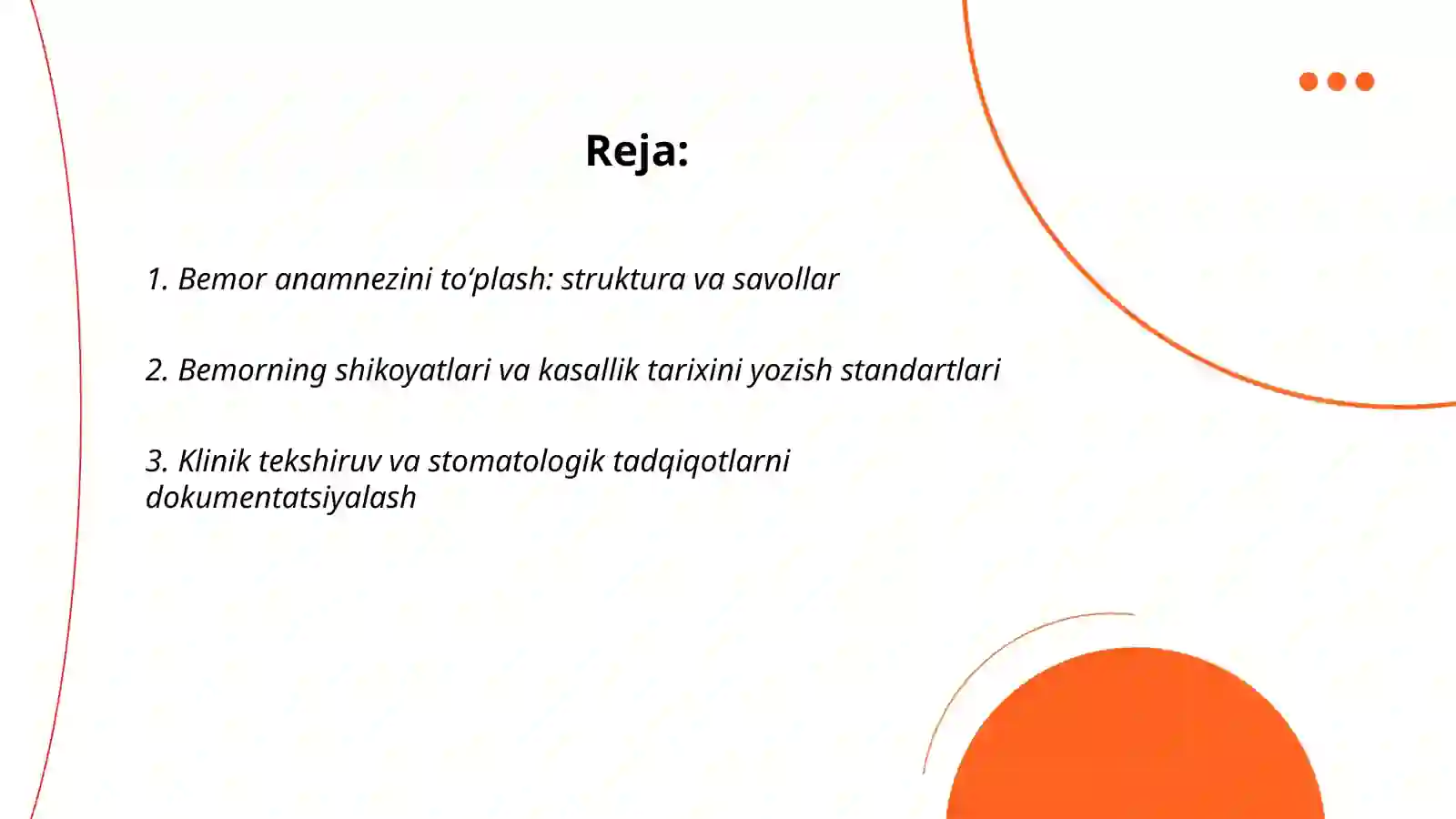 Reja:

1. Bemor anamnezini to‘plash: struktura va savollar

2. Bemorning shikoyatlari va kasallik tarixini yozish standartlari

3. Klinik tekshiruv va stomatologik tadqiqotlarni dokumentatsiyalash